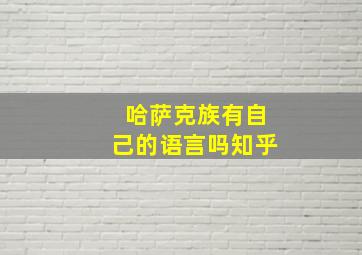 哈萨克族有自己的语言吗知乎